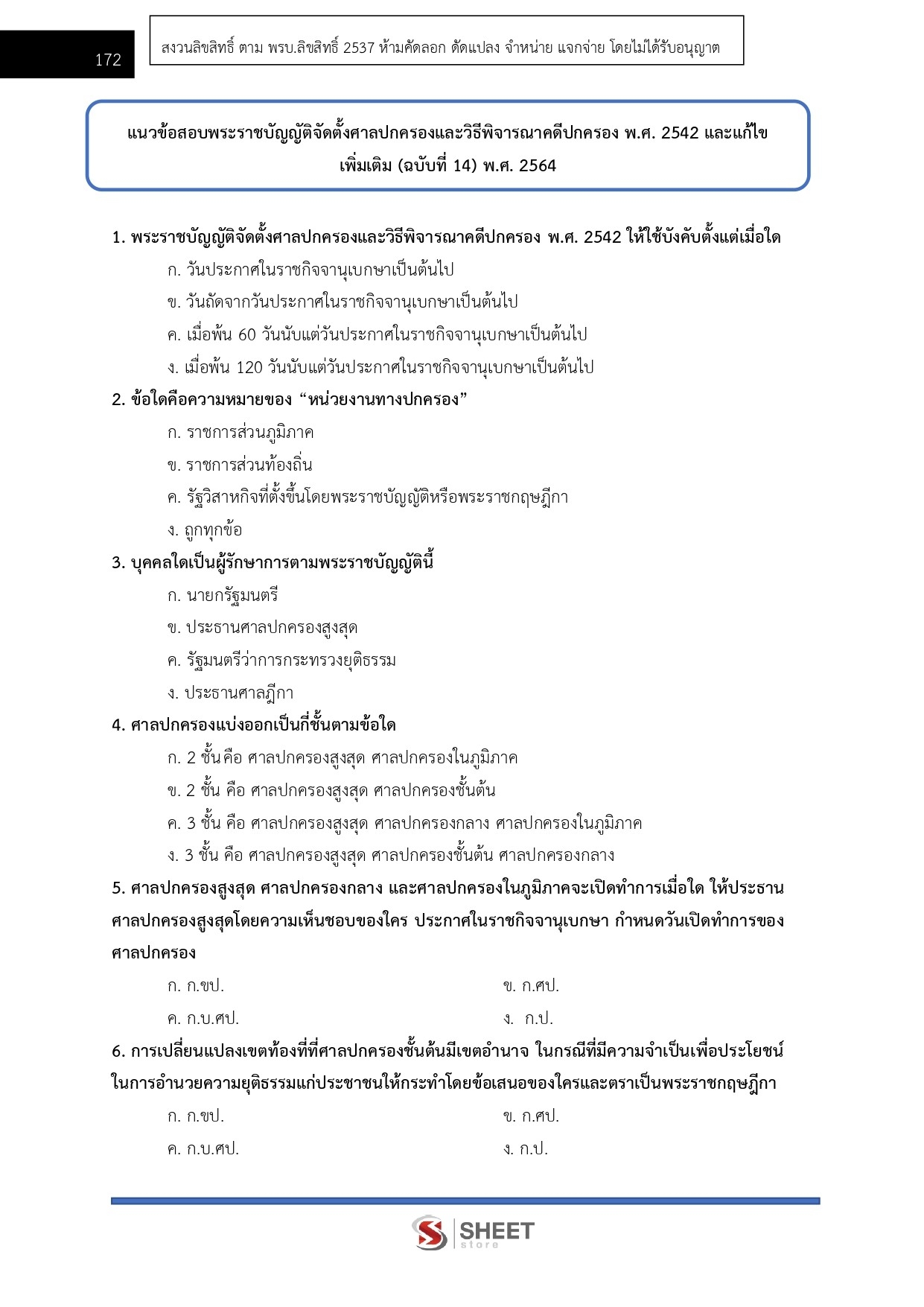 172

สงวนลิขสิทธิ์ ตาม พรบ.ลิขสิทธิ์ 2537 ห้ามคัดลอก ดัดแปลง จำหน่าย แจกจ่าย โดยไม่ได้รับอนุญาต

แนวข้อสอบพระราชบัญญัติจัดตั้งศาลปกครองและวิธีพิจารณาคดีปกครอง พ.ศ. 2542 และแก้ไขเพิ่มเติม (ฉบับที่ 14) พ.ศ. 2564

1. พระราชบัญญัติจัดตั้งศาลปกครองและวิธีพิจารณาคดีปกครอง พ.ศ. 2542 ให้ใช้บังคับตั้งแต่เมื่อใด

ก. วันประกาศในราชกิจจานุเบกษาเป็นต้นไป

ข. วันถัดจากวันประกาศในราชกิจจานุเบกษาเป็นต้นไป

ค. เมื่อพ้น 60 วันนับแต่วันประกาศในราชกิจจานุเบกษาเป็นต้นไป

ง. เมื่อพ้น 120 วันนับแต่วันประกาศในราชกิจจานุเบกษาเป็นต้นไป

2. ข้อใดคือความหมายของ “หน่วยงานทางปกครอง”

ก. ราชการส่วนภูมิภาค

ข. ราชการส่วนท้องถิ่น

ค. รัฐวิสาหกิจที่ตั้งขึ้นโดยพระราชบัญญัติหรือพระราชกฤษฎีกา

ง. ถูกทุกข้อ

3. บุคคลใดเป็นผู้รักษาการตามพระราชบัญญัตินี้

ก. นายกรัฐมนตรี

ข. ประธานศาลปกครองสูงสุด

ค. รัฐมนตรีว่าการกระทรวงยุติธรรม

ง. ประธานศาลฎีกา

4. ศาลปกครองแบ่งออกเป็นกี่ชั้นตามข้อใด

ก. 2 ชั้นคือ ศาลปกครองสูงสุด ศาลปกครองในภูมิภาค

ข. 2 ชั้น คือ ศาลปกครองสูงสุด ศาลปกครองชั้นต้น

ค. 3 ชั้น คือ ศาลปกครองสูงสุด ศาลปกครองกลาง ศาลปกครองในภูมิภาค

ง. 3 ชั้น คือ ศาลปกครองสูงสุด ศาลปกครองชั้นต้น ศาลปกครองกลาง

5. ศาลปกครองสูงสุด ศาลปกครองกลาง และศาลปกครองในภูมิภาคจะเปิดทำการเมื่อใด ให้ประธานศาลปกครองสูงสุดโดยความเห็นชอบของใคร ประกาศในราชกิจจานุเบกษา กำหนดวันเปิดทำการของศาลปกครอง

ก. ก.ขป.

ข. ก.ศป.

ค. ก.บ.ศป.

ง. ก.ป.

6. การเปลี่ยนแปลงเขตท้องที่ที่ศาลปกครองชั้นต้นมีเขตอำนาจ ในกรณีที่มีความจำเป็นเพื่อประโยชน์ในการอำนวยความยุติธรรมแก่ประชาชนให้กระทำโดยข้อเสนอของใครและตราเป็นพระราชกฤษฎีกา

ก. ก.ขป.

ข. ก.ศป.

ค. ก.บ.ศป.

ง. ก.ป.

SHEET store